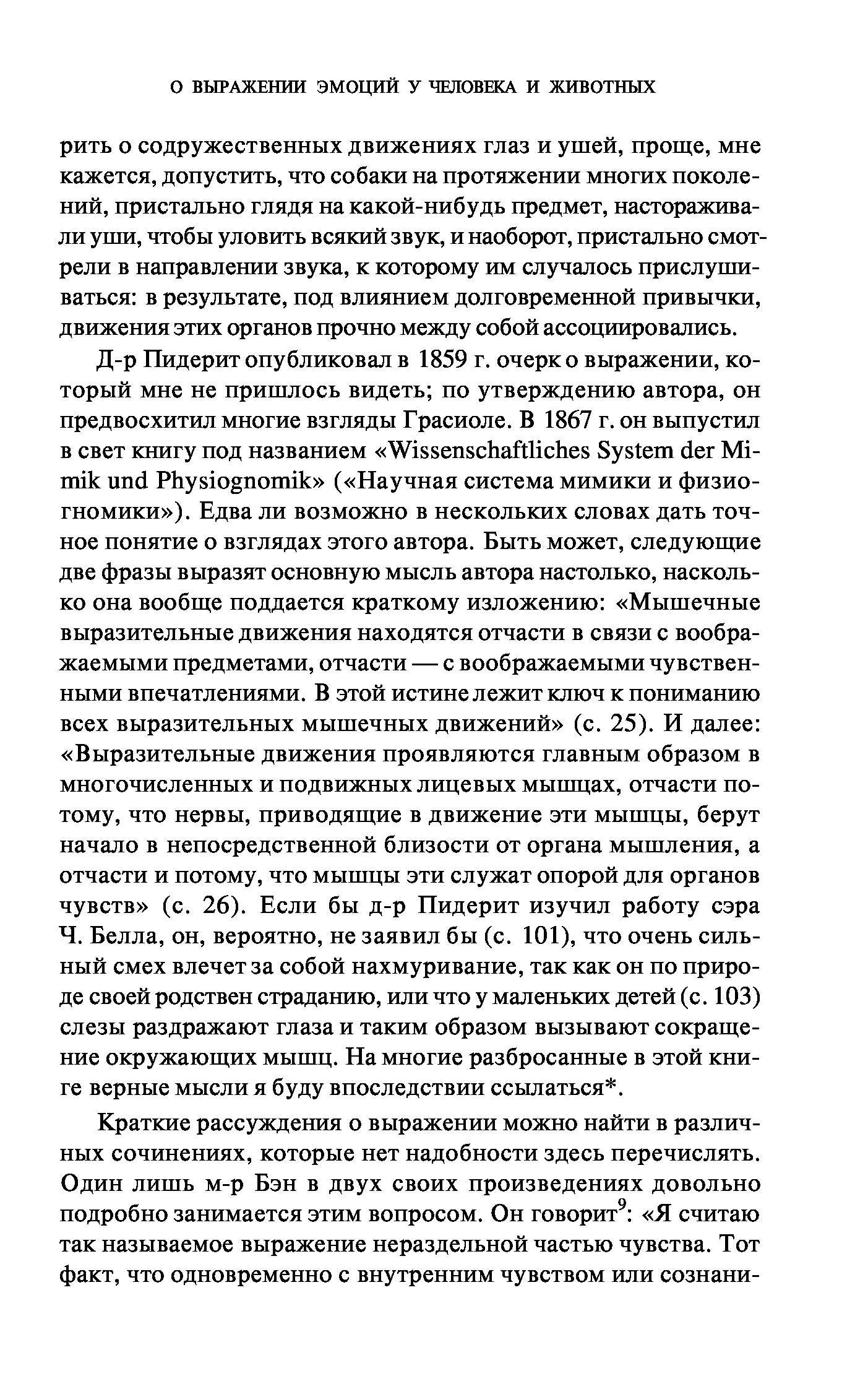 О ВЫРАЖЕНИИ ЭМОЦИЙ У ЧЕЛОВЕКА И ЖИВОТНЫХ

рить о содружественных движениях глаз и ушей, проще, мне кажется, допустить, что собаки на протяжении многих поколений, пристально глядя на какой-нибудь предмет, настораживали уши, чтобы уловить всякий звук, и наоборот, пристально смотрели в направлении звука, к которому им случалось прислушиваться: в результате, под влиянием долговременной привычки, движения этих органов прочно между собой ассоциировались.

Д-р Пидерит опубликовал в 1859 г. очерк о выражении, который мне не пришлось видеть; по утверждению автора, он предвосхитил многие взгляды Грасиоле. В 1867 г. он выпустил в свет книгу под названием «Wissenschaftliches System der Mimik und Physiognomik» («Научная система мимики и физиогномики»). Едва ли возможно в нескольких словах дать точное понятие о взглядах этого автора. Быть может, следующие две фразы выразят основную мысль автора настолько, насколько она вообще поддается краткому изложению: «Мышечные выразительные движения находятся отчасти в связи с воображаемыми предметами, отчасти — с воображаемыми чувственными впечатлениями. В этой истине лежит ключ к пониманию всех выразительных мышечных движений» (с. 25). И далее: «Выразительные движения проявляются главным образом в многочисленных и подвижных лицевых мышцах, отчасти потому, что нервы, приводящие в движение эти мышцы, берут начало в непосредственной близости от органа мышления, а отчасти и потому, что мышцы эти служат опорой для органов чувств» (с. 26). Если бы д-р Пидерит изучил работу сэра Ч. Белла, он, вероятно, не заявил бы (с. 101), что очень сильный смех влечет за собой нахмуривание, так как он по природе своей родствен страданию, или что у маленьких детей (с. 103) слезы раздражают глаза и таким образом вызывают сокращение окружающих мышц. На многие разбросанные в этой книге верные мысли я буду впоследствии ссылаться*.

Краткие рассуждения о выражении можно найти в различных сочинениях, которые нет надобности здесь перечислять. Один лишь м-р Бэн в двух своих произведениях довольно подробно занимается этим вопросом. Он говорит$^9$: «Я считаю так называемое выражение нераздельной частью чувства. Тот факт, что одновременно с внутренним чувством или сознани-